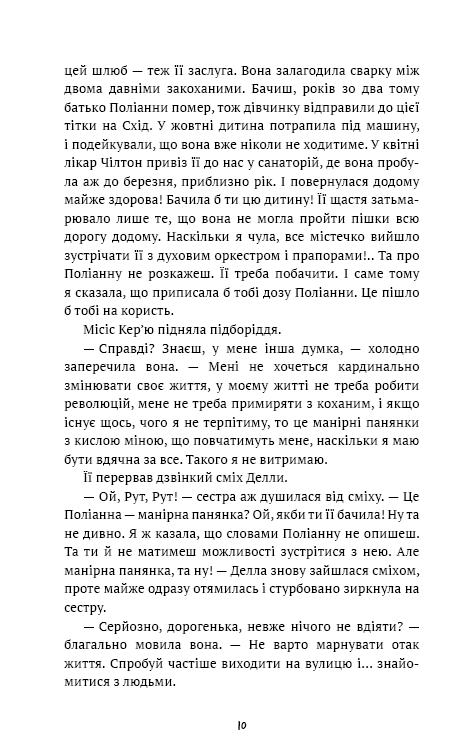 цей шлюб — теж її заслуга. Вона залагодила сварку між двома давніми закоханими. Бачиш, років зо два тому батько Поліанни помер, тож дівчинку відправили до цієї тітки на Схід. У жовтні дитина потрапила під машину, і подейкували, що вона вже ніколи не ходитиме. У квітні лікар Чілтон привіз її до нас у санаторій, де вона пробула аж до березня, приблизно рік. І повернулася додому майже здорова! Бачила б ти цю дитину! Її щастя затьмарювало лише те, що вона не могла пройти пішки всю дорогу додому. Наскільки я чула, все містечко вийшло зустрічати її з духовим оркестром і прапорами!.. Та про Поліанну не розкажеш. Її треба побачити. І саме тому я сказала, що приписала б тобі дозу Поліанни. Це пішло б тобі на користь.

Місіс Кер'ю підняла підборіддя.

— Справді? Знаєш, у мене інша думка, — холодно заперечила вона. — Мені не хочеться кардинально змінювати своє життя, у моєму житті не треба робити революцій, мене не треба примиряти з коханим, і якщо існує щось, чого я не терпітиму, то це манірні панянки з кислою міною, що повчатимуть мене, наскільки я маю бути вдячна за все. Такого я не витримаю.

Її перервав дзвінкий сміх Делли.

— Ой, Рут, Рут! — сестра аж душилася від сміху. — Це Поліанна — манірна панянка? Ой, якби ти її бачила! Ну та не дивно. Я ж казала, що словами Поліанну не опишеш. Та ти й не матимеш можливості зустрітися з нею. Але манірна панянка, та ну! — Делла знову зайшлася сміхом, проте майже одразу отямилась і стурбовано зиркнула на сестру.

— Серйозно, дорогенька, невже нічого не вдіяти? — благально мовила вона. — Не варто марнувати отак життя. Спробуй частіше виходити на вулицю і... знайомитися з людьми.

10